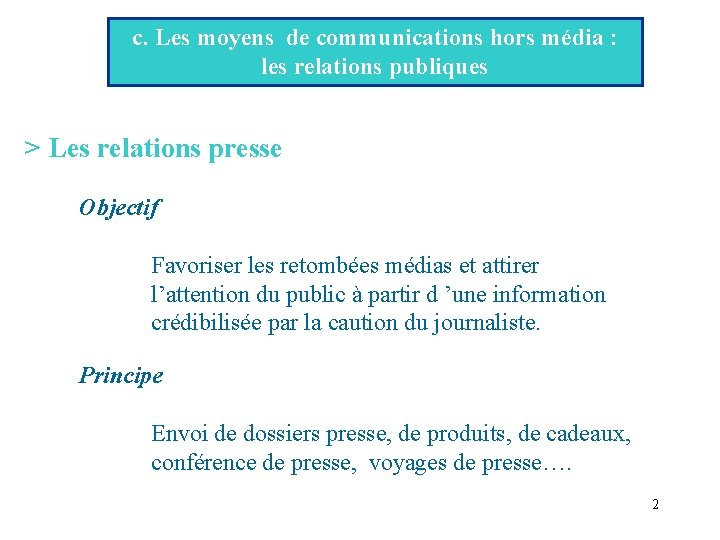 c. Les moyens de communications hors média : les relations publiques

> Les relations presse

Objectif

Favoriser les retombées médias et attirer l’attention du public à partir d ’une information crédibilisée par la caution du journaliste.

Principe

Envoi de dossiers presse, de produits, de cadeaux, conférence de presse, voyages de presse….

2